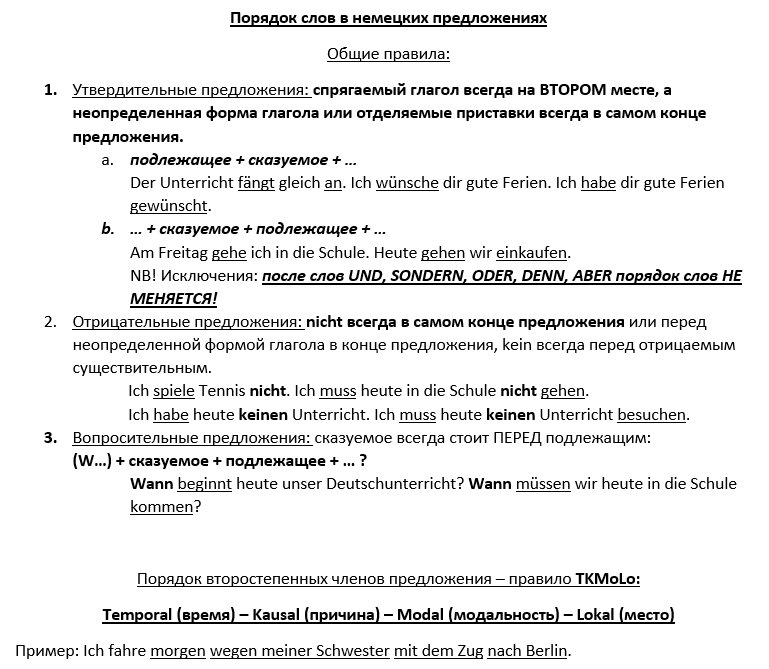 Порядок слов в немецких предложениях

Общие правила:

1. Утвердительные предложения: спрягаемый глагол всегда на ВТОРОМ месте, а неопределенная форма глагола или отделяемые приставки всегда в самом конце предложения.

a. подлежащее + сказуемое + …
Der Unterricht fängt gleich an. Ich wünsche dir gute Ferien. Ich habe dir gute Ferien gewünscht.

b. … + сказуемое + подлежащее + …
Am Freitag gehe ich in die Schule. Heute gehen wir einkaufen.
NB! Исключения: после слов UND, SONDERN, ODER, DENN, ABER порядок слов НЕ МЕНЯЕТСЯ!

2. Отрицательные предложения: nicht всегда в самом конце предложения или перед неопределенной формой глагола в конце предложения, kein всегда перед отрицаемым существительным.
Ich spiele Tennis nicht. Ich muss heute in die Schule nicht gehen.
Ich habe heute keinen Unterricht. Ich muss heute keinen Unterricht besuchen.

3. Вопросительные предложения: сказуемое всегда стоит ПЕРЕД подлежащим:
(W…) + сказуемое + подлежащее + … ?
Wann beginnt heute unser Deutschunterricht? Wann müssen wir heute in die Schule kommen?

Порядок второстепенных членов предложения – правило TKMoLo:

Temporal (время) – Kausal (причина) – Modal (модальность) – Lokal (место)

Пример: Ich fahre morgen wegen meiner Schwester mit dem Zug nach Berlin.